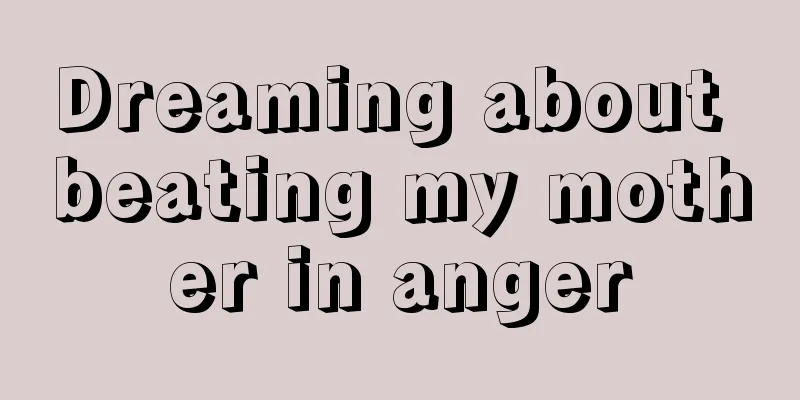 Dreaming about beating my mother in anger